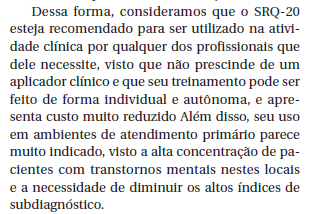 Dessa forma, consideramos que o SRQ-20 esteja recomendado para ser utilizado na atividade clínica por qualquer dos profissionais que dele necessite, visto que não prescinde de um aplicador clínico e que seu treinamento pode ser feito de forma individual e autônoma, e apresenta custo muito reduzido Além disso, seu uso em ambientes de atendimento primário parece muito indicado, visto a alta concentração de pacientes com transtornos mentais nestes locais e a necessidade de diminuir os altos índices de subdiagnóstico.